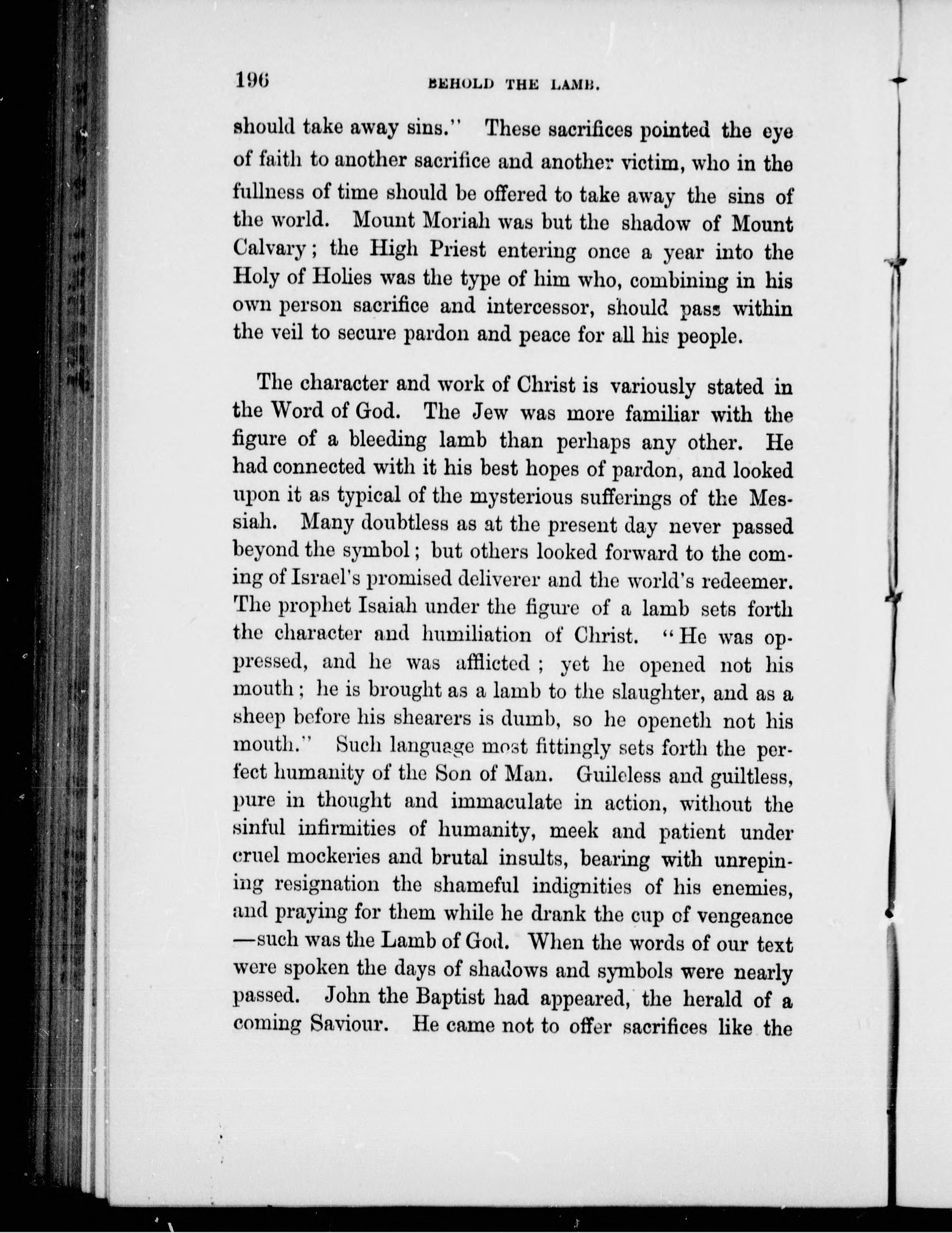 196 BEHOLD THE LAMB.

should take away sins." These sacrifices pointed the eye of faith to another sacrifice and another victim, who in the fullness of time should be offered to take away the sins of the world. Mount Moriah was but the shadow of Mount Calvary; the High Priest entering once a year into the Holy of Holies was the type of him who, combining in his own person sacrifice and intercessor, should pass within the veil to secure pardon and peace for all his people.

The character and work of Christ is variously stated in the Word of God. The Jew was more familiar with the figure of a bleeding lamb than perhaps any other. He had connected with it his best hopes of pardon, and looked upon it as typical of the mysterious sufferings of the Messiah. Many doubtless as at the present day never passed beyond the symbol; but others looked forward to the coming of Israel's promised deliverer and the world's redeemer. The prophet Isaiah under the figure of a lamb sets forth the character and humiliation of Christ. "He was oppressed, and he was afflicted; yet he opened not his mouth; he is brought as a lamb to the slaughter, and as a sheep before his shearers is dumb, so he openeth not his mouth." Such language most fittingly sets forth the perfect humanity of the Son of Man. Guileless and guiltless, pure in thought and immaculate in action, without the sinful infirmities of humanity, meek and patient under cruel mockeries and brutal insults, bearing with unrepining resignation the shameful indignities of his enemies, and praying for them while he drank the cup of vengeance —such was the Lamb of God. When the words of our text were spoken the days of shadows and symbols were nearly passed. John the Baptist had appeared, the herald of a coming Saviour. He came not to offer sacrifices like the